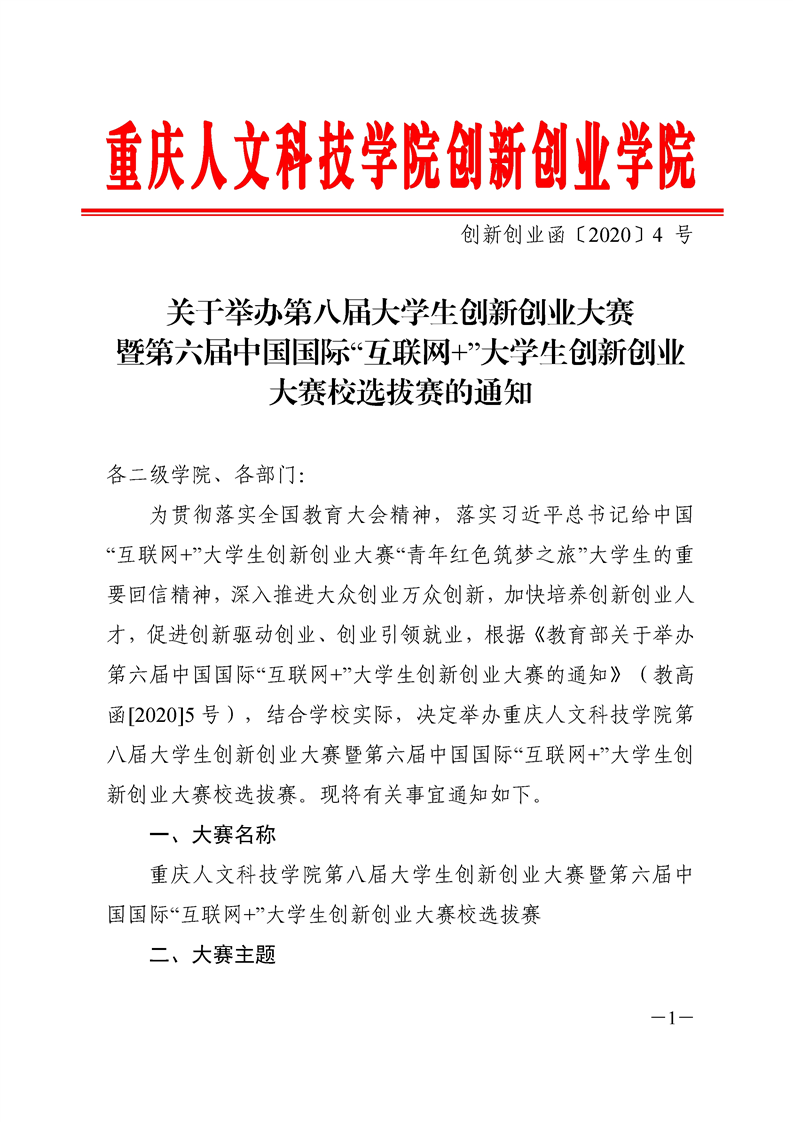 重庆人文科技学院创新创业学院

创新创业函〔2020〕4 号

关于举办第八届大学生创新创业大赛暨第六届中国国际“互联网+”大学生创新创业大赛校选拔赛的通知

各二级学院、各部门：

为贯彻落实全国教育大会精神，落实习近平总书记给中国“互联网+”大学生创新创业大赛“青年红色筑梦之旅”大学生的重要回信精神，深入推进大众创业万众创新，加快培养创新创业人才，促进创新驱动创业、创业引领就业，根据《教育部关于举办第六届中国国际“互联网+”大学生创新创业大赛的通知》（教高函[2020]5 号），结合学校实际，决定举办重庆人文科技学院第八届大学生创新创业大赛暨第六届中国国际“互联网+”大学生创新创业大赛校选拔赛。现将有关事宜通知如下。

一、大赛名称

重庆人文科技学院第八届大学生创新创业大赛暨第六届中国国际“互联网+”大学生创新创业大赛校选拔赛

二、大赛主题

—1—